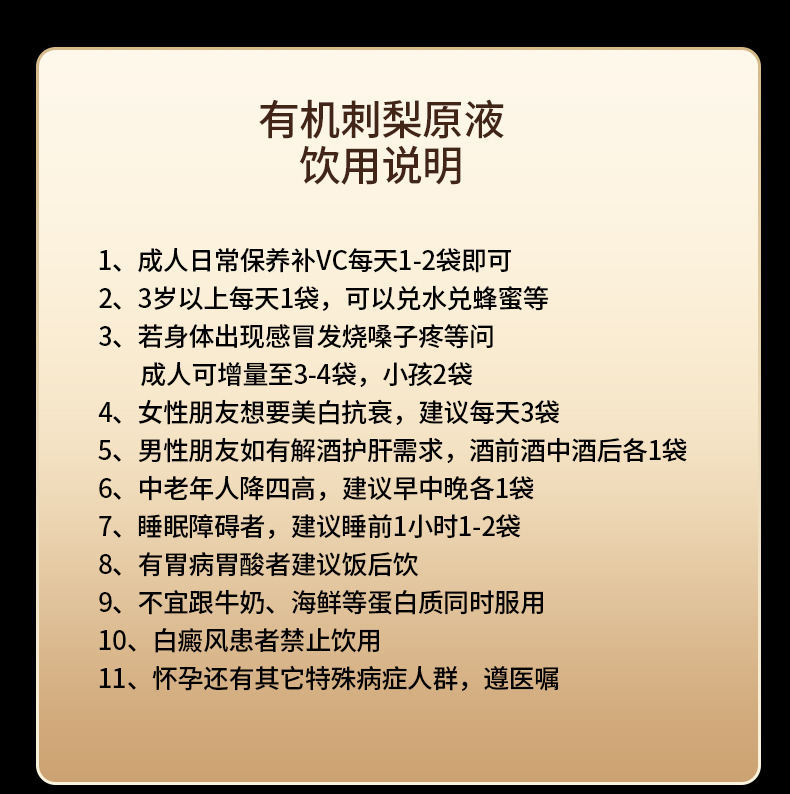 有机刺梨原液
饮用说明

1、成人日常保养补VC每天1-2袋即可
2、3岁以上每天1袋，可以兑水兑蜂蜜等
3、若身体出现感冒发烧嗓子疼等问
成人可增量至3-4袋，小孩2袋
4、女性朋友想要美白抗衰，建议每天3袋
5、男性朋友如有解酒护肝需求，酒前酒中酒后各1袋
6、中老年人降四高，建议早中晚各1袋
7、睡眠障碍者，建议睡前1小时1-2袋
8、有胃病胃酸者建议饭后饮
9、不宜跟牛奶、海鲜等蛋白质同时服用
10、白癜风患者禁止饮用
11、怀孕还有其它特殊病症人群，遵医嘱